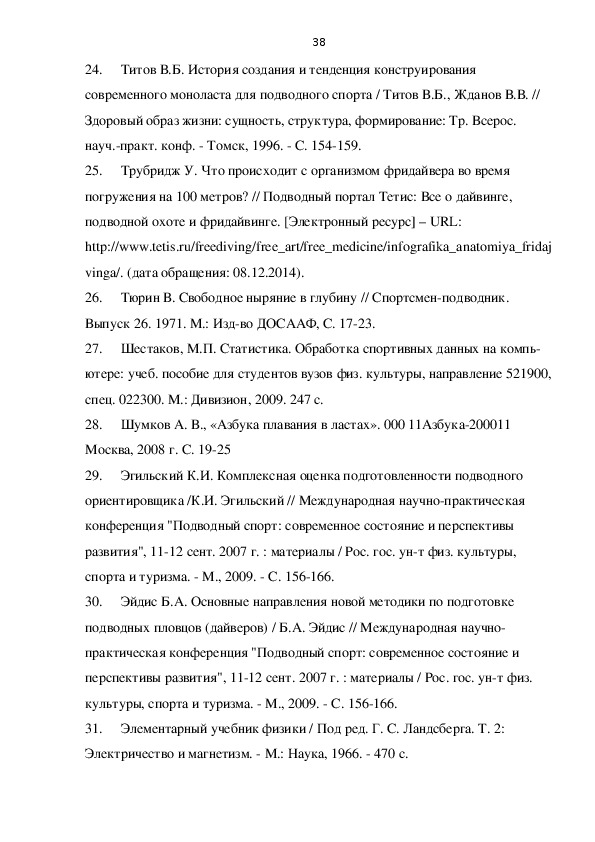 38

24. Титов В.Б. История создания и тенденция конструирования современного моноласта для подводного спорта / Титов В.Б., Жданов В.В. // Здоровый образ жизни: сущность, структура, формирование: Тр. Всерос. науч.-практ. конф. - Томск, 1996. - С. 154-159.

25. Трубридж У. Что происходит с организмом фридайвера во время погружения на 100 метров? // Подводный портал Тетис: Все о дайвинге, подводной охоте и фридайвинге. [Электронный ресурс] – URL: http://www.tetis.ru/freediving/free_art/free_medicine/infografika_anatomiya_fridajvinga/. (дата обращения: 08.12.2014).

26. Тюрин В. Свободное ныряние в глубину // Спортсмен-подводник. Выпуск 26. 1971. М.: Изд-во ДОСААФ, С. 17-23.

27. Шестаков, М.П. Статистика. Обработка спортивных данных на компьютере: учеб. пособие для студентов вузов физ. культуры, направление 521900, спец. 022300. М.: Дивизион, 2009. 247 с.

28. Шумков А. В., «Азбука плавания в ластах». 000 11Азбука-200011 Москва, 2008 г. С. 19-25

29. Эгильский К.И. Комплексная оценка подготовленности подводного ориентировщика /К.И. Эгильский // Международная научно-практическая конференция "Подводный спорт: современное состояние и перспективы развития", 11-12 сент. 2007 г. : материалы / Рос. гос. ун-т физ. культуры, спорта и туризма. - М., 2009. - С. 156-166.

30. Эйдис Б.А. Основные направления новой методики по подготовке подводных пловцов (дайверов) / Б.А. Эйдис // Международная научно-практическая конференция "Подводный спорт: современное состояние и перспективы развития", 11-12 сент. 2007 г. : материалы / Рос. гос. ун-т физ. культуры, спорта и туризма. - М., 2009. - С. 156-166.

31. Элементарный учебник физики / Под ред. Г. С. Ландсберга. Т. 2: Электричество и магнетизм. - М.: Наука, 1966. - 470 с.